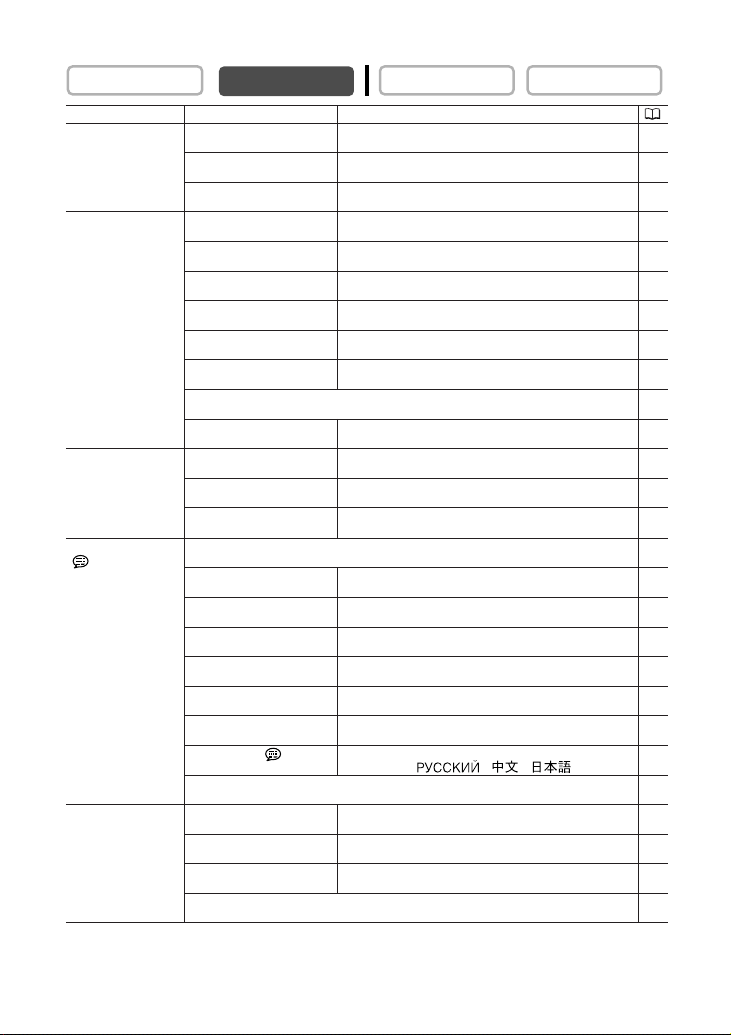 РУССКИЙ 中文 日本語